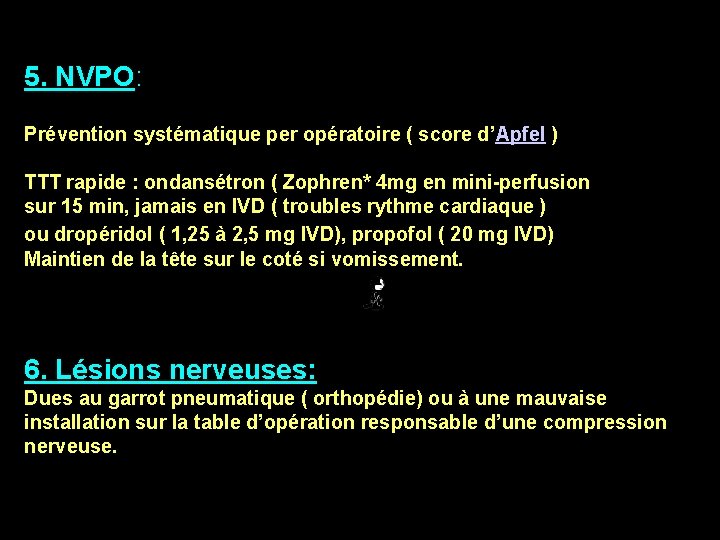 5. NVPO:

Prévention systématique per opératoire ( score d'Apfel )

TTT rapide : ondansétron ( Zophren* 4mg en mini-perfusion sur 15 min, jamais en IVD ( troubles rythme cardiaque ) ou dropéridol ( 1,25 à 2,5 mg IVD), propofol ( 20 mg IVD) Maintien de la tête sur le coté si vomissement.

6. Lésions nerveuses:
Dues au garrot pneumatique ( orthopédie) ou à une mauvaise installation sur la table d'opération responsable d'une compression nerveuse.